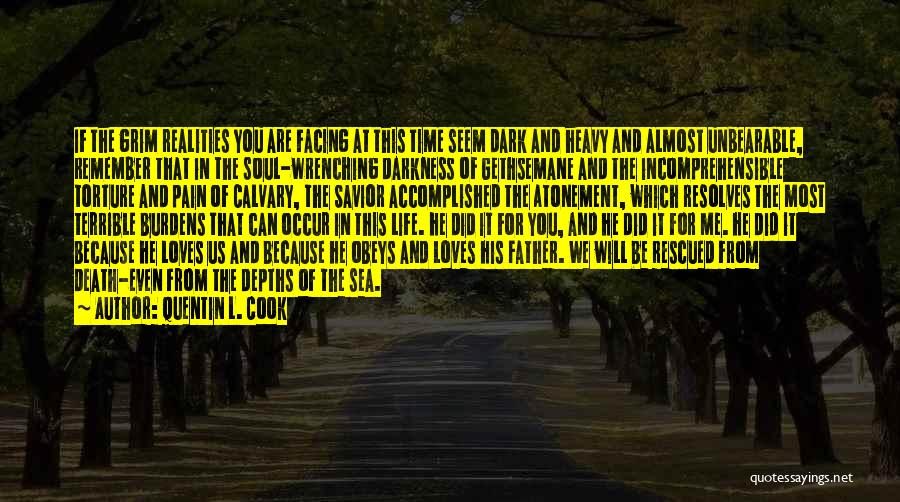 IF THE GRIM REALITIES YOU ARE FACING AT THIS TIME SEEM DARK AND HEAVY AND ALMOST UNBEARABLE, REMEMBER THAT IN THE SOUL-WRENCHING DARKNESS OF GETHSEMANE AND THE INCOMPREHENSIBLE TORTURE AND PAIN OF CALVARY, THE SAVIOR ACCOMPLISHED THE ATONEMENT, WHICH RESOLVES THE MOST TERRIBLE BURDENS THAT CAN OCCUR IN THIS LIFE. HE DID IT FOR YOU, AND HE DID IT FOR ME. HE DID IT BECAUSE HE LOVES US AND BECAUSE HE OBEYS AND LOVES HIS FATHER. WE WILL BE RESCUED FROM DEATH-EVEN FROM THE DEPTHS OF THE SEA.
~ AUTHOR: QUENTIN L. COOK

quotessayings.net